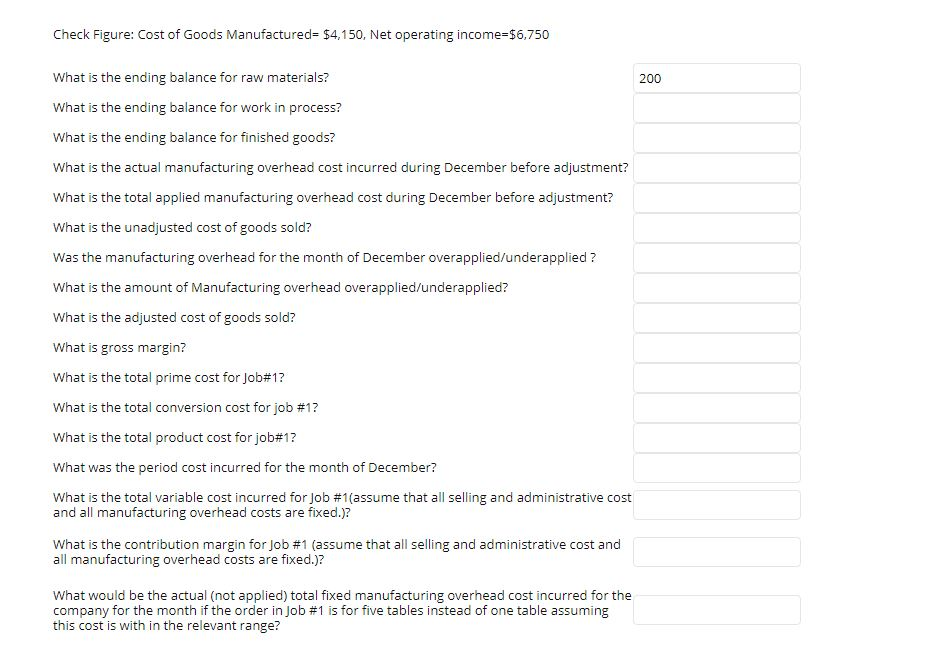 Check Figure: Cost of Goods Manufactured= $4,150, Net operating income=$6,750

What is the ending balance for raw materials? 200

What is the ending balance for work in process?

What is the ending balance for finished goods?

What is the actual manufacturing overhead cost incurred during December before adjustment?

What is the total applied manufacturing overhead cost during December before adjustment?

What is the unadjusted cost of goods sold?

Was the manufacturing overhead for the month of December overapplied/underapplied ?

What is the amount of Manufacturing overhead overapplied/underapplied?

What is the adjusted cost of goods sold?

What is gross margin?

What is the total prime cost for Job#1?

What is the total conversion cost for job #1?

What is the total product cost for job#1?

What was the period cost incurred for the month of December?

What is the total variable cost incurred for Job #1(assume that all selling and administrative cost and all manufacturing overhead costs are fixed.)?

What is the contribution margin for Job #1 (assume that all selling and administrative cost and all manufacturing overhead costs are fixed.)?

What would be the actual (not applied) total fixed manufacturing overhead cost incurred for the company for the month if the order in Job #1 is for five tables instead of one table assuming this cost is with in the relevant range?